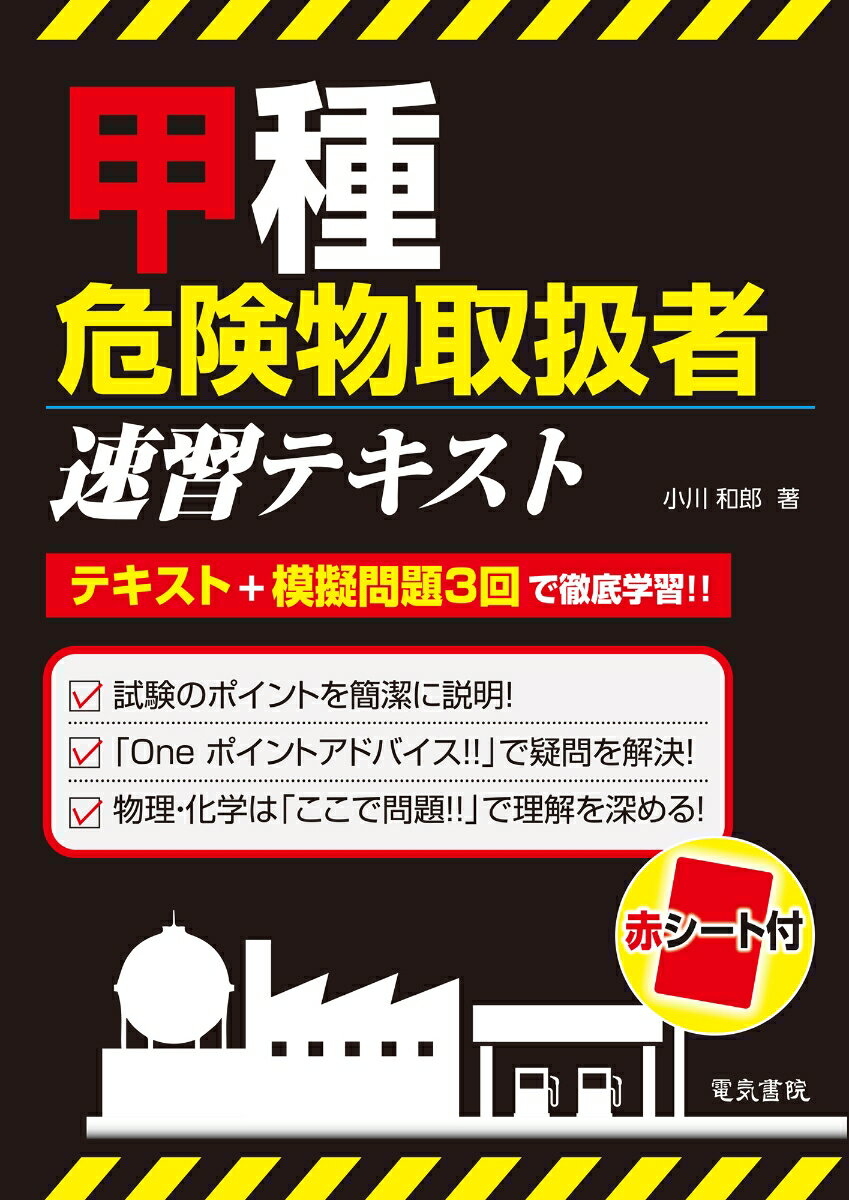 甲種
危険物取扱者
速習テキスト

小川 和郎 著

テキスト＋模擬問題3回で徹底学習!!

試験のポイントを簡潔に説明!
「One ポイントアドバイス!!」で疑問を解決!
物理・化学は「ここで問題!!」で理解を深める!

赤シート付

電気書院